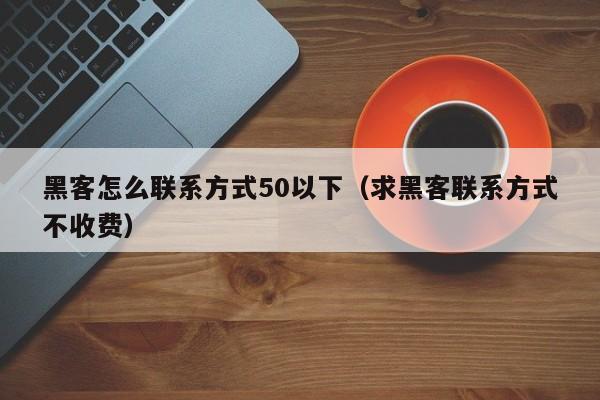 黑客怎么联系方式50以下（求黑客联系方式不收费）